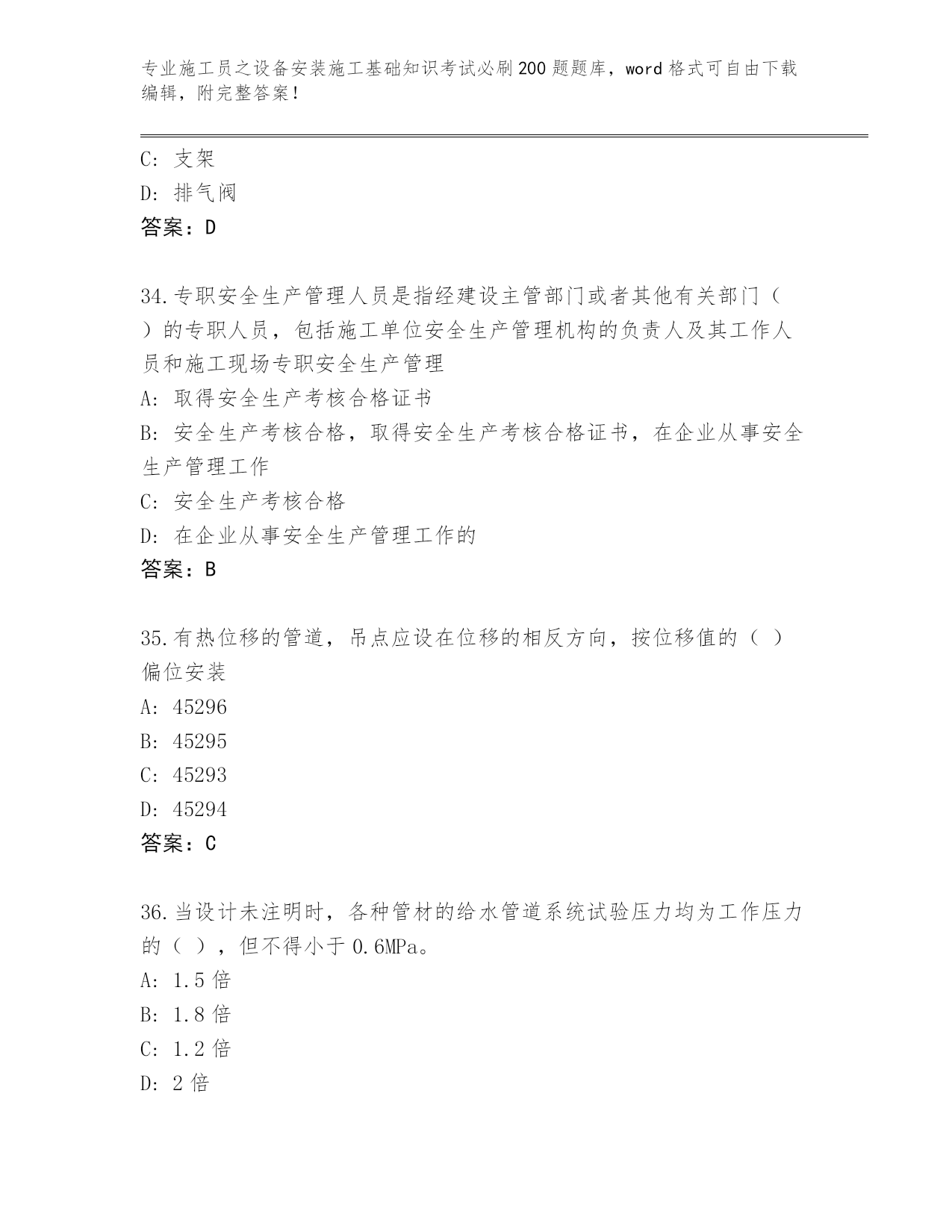 专业施工员之设备安装施工基础知识考试必刷200题题库，word格式可自由下载编辑，附完整答案！

C: 支架
D: 排气阀
答案：D

34.专职安全生产管理人员是指经建设主管部门或者其他有关部门（ ）的专职人员，包括施工单位安全生产管理机构的负责人及其工作人员和施工现场专职安全生产管理
A: 取得安全生产考核合格证书
B: 安全生产考核合格，取得安全生产考核合格证书，在企业从事安全生产管理工作
C: 安全生产考核合格
D: 在企业从事安全生产管理工作的
答案：B

35.有热位移的管道，吊点应设在位移的相反方向，按位移值的（ ）偏位安装
A: 45296
B: 45295
C: 45293
D: 45294
答案：C

36.当设计未注明时，各种管材的给水管道系统试验压力均为工作压力的（ ），但不得小于0.6MPa。
A: 1.5倍
B: 1.8倍
C: 1.2倍
D: 2倍